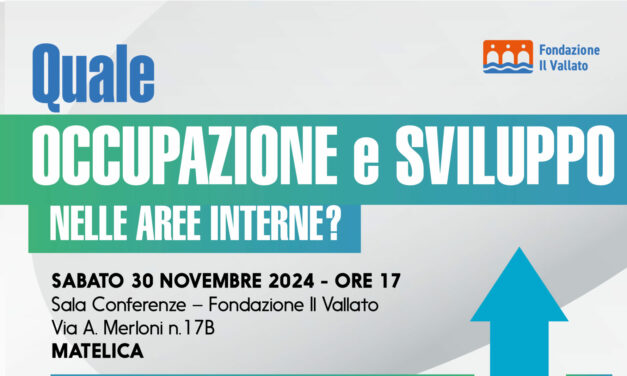 Fondazione
Il Vallato

Quale
OCCUPAZIONE e SVILUPPO
NELLE AREE INTERNE?

SABATO 30 NOVEMBRE 2024 - ORE 17
Sala Conferenze – Fondazione Il Vallato
Via A. Merloni n.17B
MATELICA